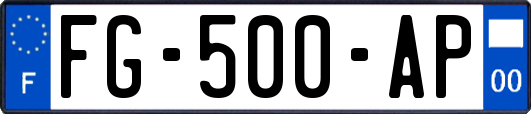 F
FG-500-AP
00